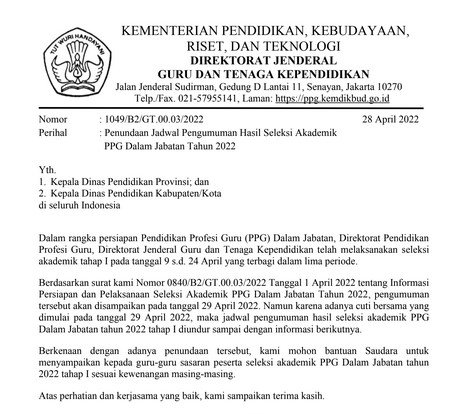 TUT WURI HANDAYANI

KEMENTERIAN PENDIDIKAN, KEBUDAYAAN, RISET, DAN TEKNOLOGI
DIREKTORAT JENDERAL
GURU DAN TENAGA KEPENDIDIKAN
Jalan Jenderal Sudirman, Gedung D Lantai 11, Senayan, Jakarta 10270
Telp./Fax. 021-57955141, Laman: https://ppg.kemdikbud.go.id

Nomor : 1049/B2/GT.00.03/2022 28 April 2022
Perihal : Penundaan Jadwal Pengumuman Hasil Seleksi Akademik PPG Dalam Jabatan Tahun 2022

Yth.
1. Kepala Dinas Pendidikan Provinsi; dan
2. Kepala Dinas Pendidikan Kabupaten/Kota
di seluruh Indonesia

Dalam rangka persiapan Pendidikan Profesi Guru (PPG) Dalam Jabatan, Direktorat Pendidikan Profesi Guru, Direktorat Jenderal Guru dan Tenaga Kependidikan telah melaksanakan seleksi akademik tahap I pada tanggal 9 s.d. 24 April yang terbagi dalam lima periode.

Berdasarkan surat kami Nomor 0840/B2/GT.00.03/2022 Tanggal 1 April 2022 tentang Informasi Persiapan dan Pelaksanaan Seleksi Akademik PPG Dalam Jabatan Tahun 2022, pengumuman tersebut akan disampaikan pada tanggal 29 April 2022. Namun karena adanya cuti bersama yang dimulai pada tanggal 29 April 2022, maka jadwal pengumuman hasil seleksi akademik PPG Dalam Jabatan tahun 2022 tahap I diundur sampai dengan informasi berikutnya.

Berkenaan dengan adanya penundaan tersebut, kami mohon bantuan Saudara untuk menyampaikan kepada guru-guru sasaran peserta seleksi akademik PPG Dalam Jabatan tahun 2022 tahap I sesuai kewenangan masing-masing.

Atas perhatian dan kerjasama yang baik, kami sampaikan terima kasih.